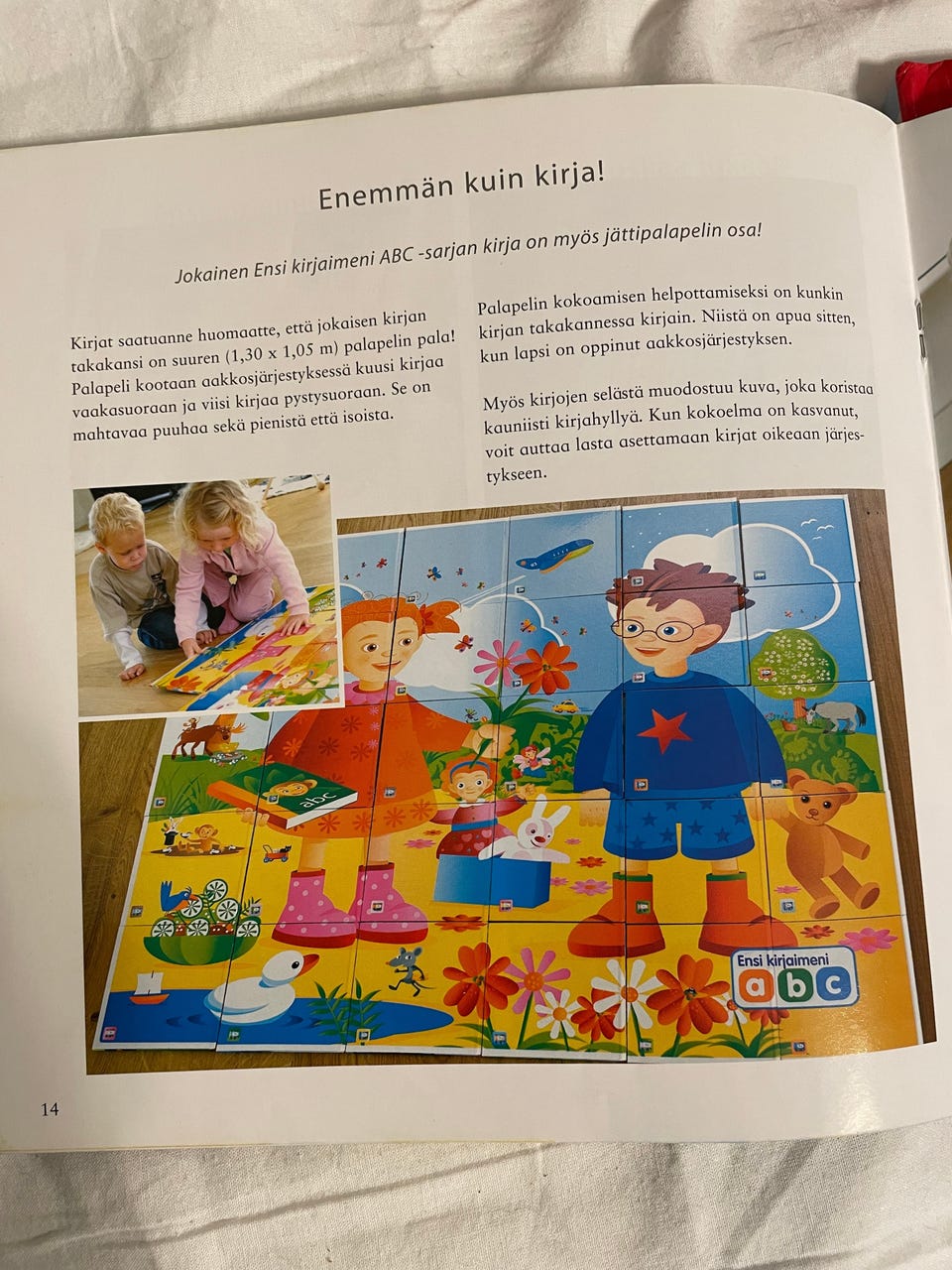 Enemmän kuin kirja!

Jokainen Ensi kirjaimeni ABC -sarjan kirja on myös jättipalapelin osa!

Kirjat saatuanne huomaatte, että jokaisen kirjan takakansi on suuren (1,30 x 1,05 m) palapelin pala! Palapeli kootaan aakkosjärjestyksessä kuusi kirjaa vaakasuoraan ja viisi kirjaa pystysuoraan. Se on mahtavaa puuhaa sekä pienistä että isoista.

Palapelin kokoamisen helpottamiseksi on kunkin kirjan takakannessa kirjain. Niistä on apua sitten, kun lapsi on oppinut aakkosjärjestyksen.

Myös kirjojen selästä muodostuu kuva, joka koristaa kauniisti kirjahyllyä. Kun kokoelma on kasvanut, voit auttaa lasta asettamaan kirjat oikeaan järjestykseen.

abc

Ensi kirjaimeni
abc

14